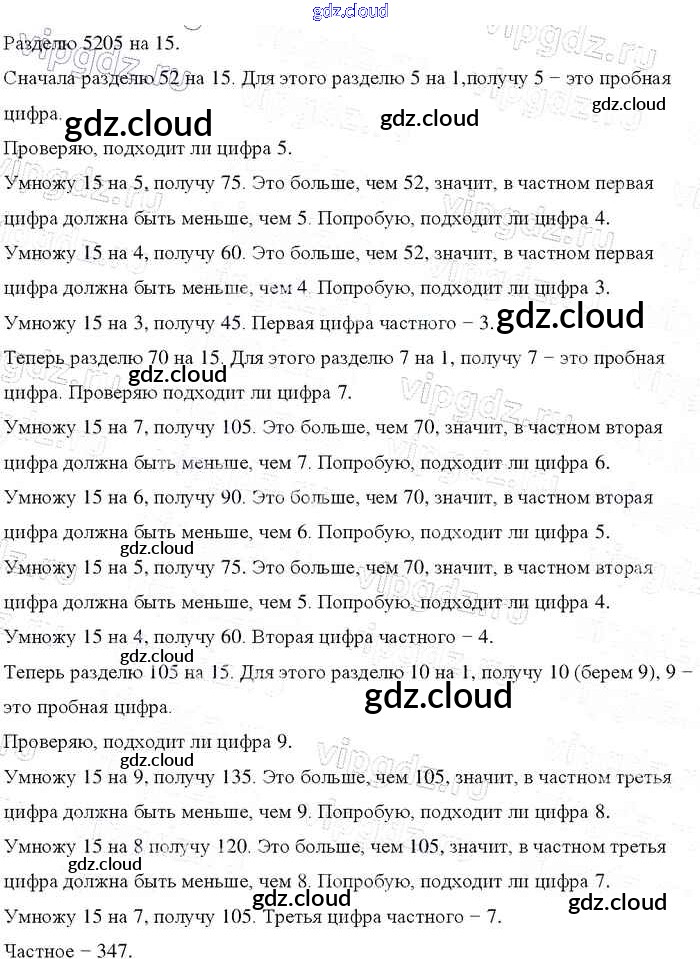 gdz.cloud

Разделю 5205 на 15.

Сначала разделю 52 на 15. Для этого разделю 5 на 1,получу 5 − это пробная цифра.

gdz.cloud gdz.cloud gdz.cloud

Проверяю, подходит ли цифра 5.

Умножу 15 на 5, получу 75. Это больше, чем 52, значит, в частном первая цифра должна быть меньше, чем 5. Попробую, подходит ли цифра 4.

Умножу 15 на 4, получу 60. Это больше, чем 52, значит, в частном первая цифра должна быть меньше, чем 4. Попробую, подходит ли цифра 3.

Умножу 15 на 3, получу 45. Первая цифра частного − 3.

gdz.cloud

Теперь разделю 70 на 15. Для этого разделю 7 на 1, получу 7 − это пробная цифра. Проверяю подходит ли цифра 7.

gdz.cloud

Умножу 15 на 7, получу 105. Это больше, чем 70, значит, в частном вторая цифра должна быть меньше, чем 7. Попробую, подходит ли цифра 6.

Умножу 15 на 6, получу 90. Это больше, чем 70, значит, в частном вторая цифра должна быть меньше, чем 6. Попробую, подходит ли цифра 5.

gdz.cloud

Умножу 15 на 5, получу 75. Это больше, чем 70, значит, в частном вторая цифра должна быть меньше, чем 5. Попробую, подходит ли цифра 4.

Умножу 15 на 4, получу 60. Вторая цифра частного − 4.

gdz.cloud

Теперь разделю 105 на 15. Для этого разделю 10 на 1, получу 10 (берем 9), 9 − это пробная цифра.

gdz.cloud

Проверяю, подходит ли цифра 9.

gdz.cloud

Умножу 15 на 9, получу 135. Это больше, чем 105, значит, в частном третья цифра должна быть меньше, чем 9. Попробую, подходит ли цифра 8.

Умножу 15 на 8 получу 120. Это больше, чем 105, значит, в частном третья цифра должна быть меньше, чем 8. Попробую, подходит ли цифра 7.

gdz.cloud

Умножу 15 на 7, получу 105. Третья цифра частного − 7.

gdz.cloud gdz.cloud

Частное − 347.